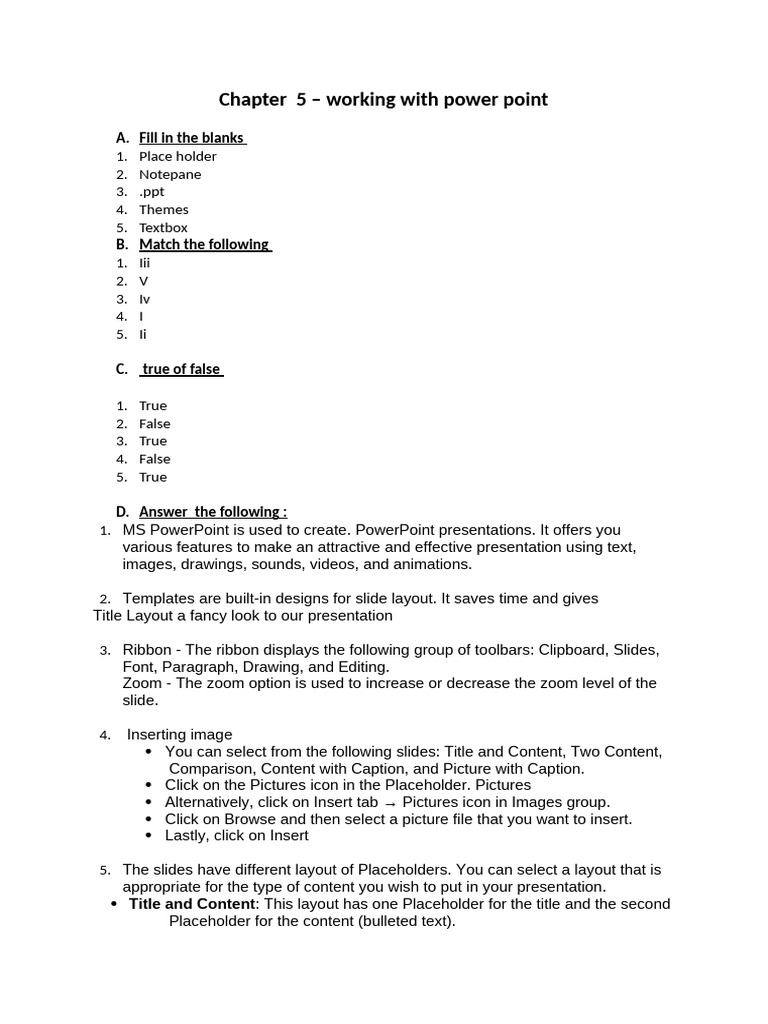 Chapter 5 – working with power point

A. Fill in the blanks
1. Place holder
2. Notepane
3. .ppt
4. Themes
5. Textbox

B. Match the following
1. Iii
2. V
3. Iv
4. I
5. Ii

C. true of false

1. True
2. False
3. True
4. False
5. True

D. Answer the following :
1. MS PowerPoint is used to create. PowerPoint presentations. It offers you various features to make an attractive and effective presentation using text, images, drawings, sounds, videos, and animations.

2. Templates are built-in designs for slide layout. It saves time and gives Title Layout a fancy look to our presentation

3. Ribbon - The ribbon displays the following group of toolbars: Clipboard, Slides, Font, Paragraph, Drawing, and Editing.
Zoom - The zoom option is used to increase or decrease the zoom level of the slide.

4. Inserting image
• You can select from the following slides: Title and Content, Two Content, Comparison, Content with Caption, and Picture with Caption.
• Click on the Pictures icon in the Placeholder. Pictures
• Alternatively, click on Insert tab → Pictures icon in Images group.
• Click on Browse and then select a picture file that you want to insert.
• Lastly, click on Insert

5. The slides have different layout of Placeholders. You can select a layout that is appropriate for the type of content you wish to put in your presentation.
• Title and Content: This layout has one Placeholder for the title and the second Placeholder for the content (bulleted text).